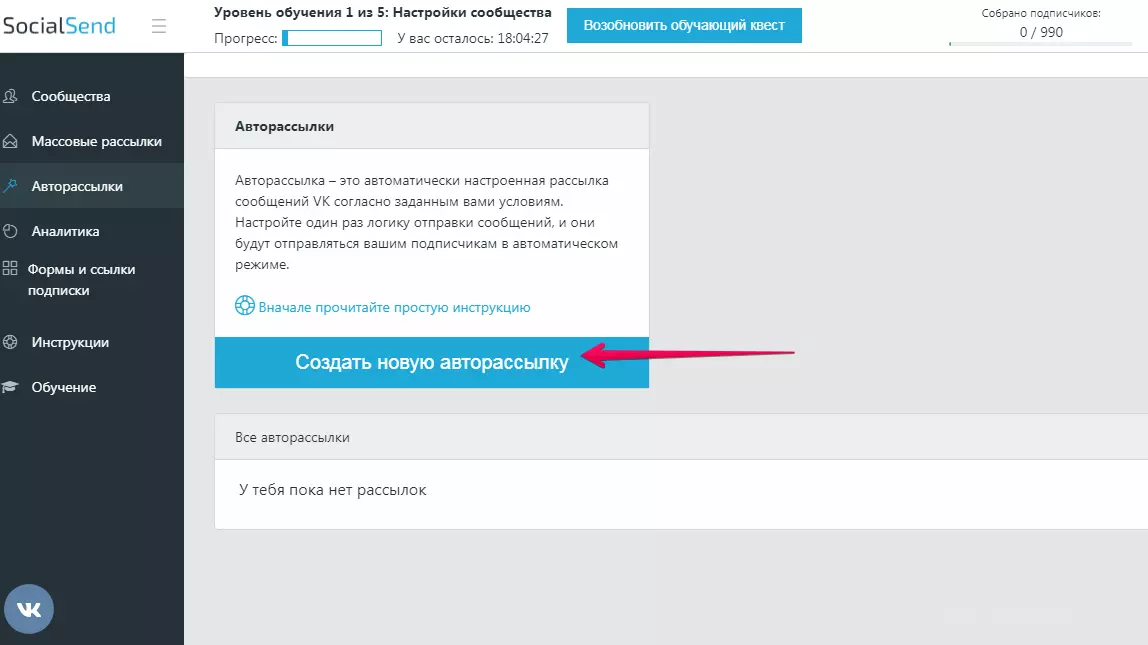 SocialSend

Уровень обучения 1 из 5: Настройки сообщества
Прогресс:
У вас осталось: 18:04:27

Возобновить обучающий квест

Собрано подписчиков:
0 / 990

Сообщества
Массовые рассылки
Авторассылки
Аналитика
Формы и ссылки подписки
Инструкции
Обучение

Авторассылки

Авторассылка – это автоматически настроенная рассылка сообщений VK согласно заданным вами условиям. Настройте один раз логику отправки сообщений, и они будут отправляться вашим подписчикам в автоматическом режиме.

Вначале прочитайте простую инструкцию

Создать новую авторассылку

Все авторассылки

У тебя пока нет рассылок